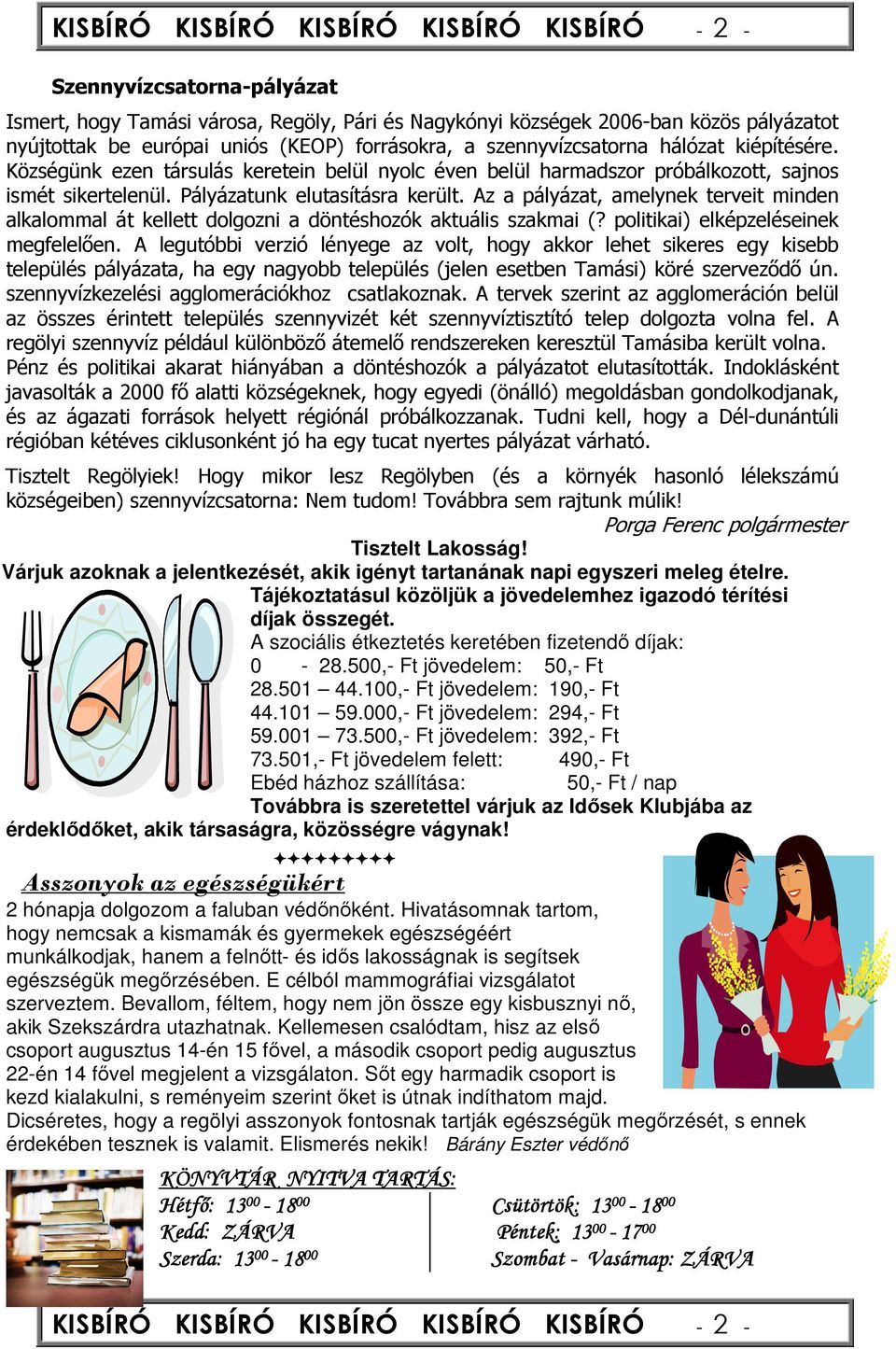 KISBÍRÓ KISBÍRÓ KISBÍRÓ KISBÍRÓ KISBÍRÓ - 2 -

Szennyvízcsatorna-pályázat

Ismert, hogy Tamási városa, Regöly, Pári és Nagykónyi községek 2006-ban közös pályázatot nyújtottak be európai uniós (KEOP) forrásokra, a szennyvízcsatorna hálózat kiépítésére. Községünk ezen társulás keretein belül nyolc éven belül harmadszor próbálkozott, sajnos ismét sikertelenül. Pályázatunk elutasításra került. Az a pályázat, amelynek terveit minden alkalommal át kellett dolgozni a döntéshozók aktuális szakmai (? politikai) elképzeléseinek megfelelően. A legutóbbi verzió lényege az volt, hogy akkor lehet sikeres egy kisebb település pályázata, ha egy nagyobb település (jelen esetben Tamási) köré szerveződő ún. szennyvízkezelési agglomerációkhoz csatlakoznak. A tervek szerint az agglomeráción belül az összes érintett település szennyvizét két szennyvíztisztító telep dolgozta volna fel. A regölyi szennyvíz például különböző átemelő rendszereken keresztül Tamásiba került volna. Pénz és politikai akarat hiányában a döntéshozók a pályázatot elutasították. Indoklásként javasolták a 2000 fő alatti községeknek, hogy egyedi (önálló) megoldásban gondolkodjanak, és az ágazati források helyett régiónál próbálkozzanak. Tudni kell, hogy a Dél-dunántúli régióban kétéves ciklusonként jó ha egy tucat nyertes pályázat várható.

Tisztelt Regölyiek! Hogy mikor lesz Regölyben (és a környék hasonló lélekszámú községeiben) szennyvízcsatorna: Nem tudom! Továbbra sem rajtunk múlik!
Porga Ferenc polgármester

Tisztelt Lakosság!
Várjuk azoknak a jelentkezését, akik igényt tartanának napi egyszeri meleg ételre.
Tájékoztatásul közöljük a jövedelemhez igazodó térítési díjak összegét.
A szociális étkeztetés keretében fizetendő díjak:
0 - 28.500,- Ft jövedelem: 50,- Ft
28.501 – 44.100,- Ft jövedelem: 190,- Ft
44.101 – 59.000,- Ft jövedelem: 294,- Ft
59.001 – 73.500,- Ft jövedelem: 392,- Ft
73.501,- Ft jövedelem felett: 490,- Ft
Ebéd házhoz szállítása: 50,- Ft / nap
Továbbra is szeretettel várjuk az Idősek Klubjába az érdeklődőket, akik társaságra, közösségre vágynak!

✦✦✦✦✦✦✦✦✦

Asszonyok az egészségükért
2 hónapja dolgozom a faluban védőnőként. Hivatásomnak tartom, hogy nemcsak a kismamák és gyermekek egészségéért munkálkodjak, hanem a felnőtt- és idős lakosságnak is segítsek egészségük megőrzésében. E célból mammográfiai vizsgálatot szerveztem. Bevallom, féltem, hogy nem jön össze egy kisbusznyi nő, akik Szekszárdra utazhatnak. Kellemesen csalódtam, hisz az első csoport augusztus 14-én 15 fővel, a második csoport pedig augusztus 22-én 14 fővel megjelent a vizsgálaton. Sőt egy harmadik csoport is kezd kialakulni, s reményeim szerint őket is útnak indíthatom majd. Dicséretes, hogy a regölyi asszonyok fontosnak tartják egészségük megőrzését, s ennek érdekében tesznek is valamit. Elismerés nekik! Bárány Eszter védőnő

KÖNYVTÁR NYITVA TARTÁS:
Hétfő: $13^{00}$ - $18^{00}$
Kedd: ZÁRVA
Szerda: $13^{00}$ - $18^{00}$
Csütörtök: $13^{00}$ - $18^{00}$
Péntek: $13^{00}$ - $17^{00}$
Szombat - Vasárnap: ZÁRVA

KISBÍRÓ KISBÍRÓ KISBÍRÓ KISBÍRÓ KISBÍRÓ - 2 -